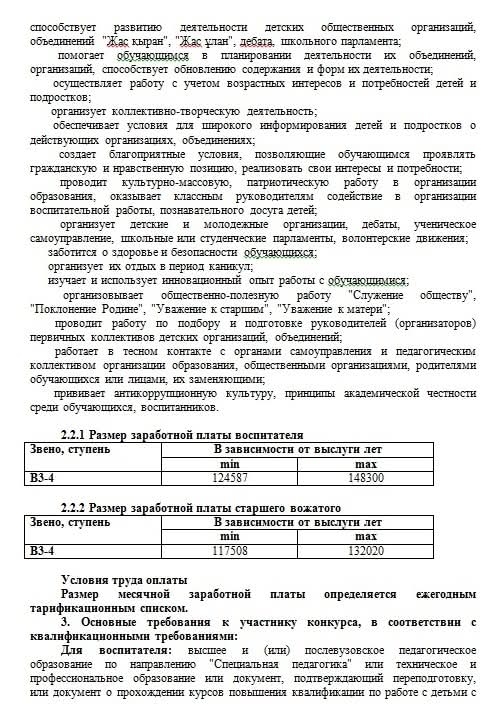 способствует развитию деятельности детских общественных организаций, объединений "Жас қыран", "Жас ұлан", дебата, школьного парламента;

помогает обучающимся в планировании деятельности их объединений, организаций, способствует обновлению содержания и форм их деятельности;

осуществляет работу с учетом возрастных интересов и потребностей детей и подростков;

организует коллективно-творческую деятельность;

обеспечивает условия для широкого информирования детей и подростков о действующих организациях, объединениях;

создает благоприятные условия, позволяющие обучающимся проявлять гражданскую и нравственную позицию, реализовать свои интересы и потребности;

проводит культурно-массовую, патриотическую работу в организации образования, оказывает классным руководителям содействие в организации воспитательной работы, познавательного досуга детей;

организует детские и молодежные организации, дебаты, ученическое самоуправление, школьные или студенческие парламенты, волонтерские движения;

заботится о здоровье и безопасности обучающихся;

организует их отдых в период каникул;

изучает и использует инновационный опыт работы с обучающимися;

организовывает общественно-полезную работу "Служение обществу", "Поклонение Родине", "Уважение к старшим", "Уважение к матери";

проводит работу по подбору и подготовке руководителей (организаторов) первичных коллективов детских организаций, объединений;

работает в тесном контакте с органами самоуправления и педагогическим коллективом организации образования, общественными организациями, родителями обучающихся или лицами, их заменяющими;

прививает антикоррупционную культуру, принципы академической честности среди обучающихся, воспитанников.

2.2.1 Размер заработной платы воспитателя

| Звено, ступень | В зависимости от выслуги лет | |
|---|---|---|
| | min | max |
| В3-4 | 124587 | 148300 |

2.2.2 Размер заработной платы старшего вожатого

| Звено, ступень | В зависимости от выслуги лет | |
|---|---|---|
| | min | max |
| В3-4 | 117508 | 132020 |

Условия труда оплаты

Размер месячной заработной платы определяется ежегодным тарификационным списком.

3. Основные требования к участнику конкурса, в соответствии с квалификационными требованиями:

Для воспитателя: высшее и (или) послевузовское педагогическое образование по направлению "Специальная педагогика" или техническое и профессиональное образование или документ, подтверждающий переподготовку, или документ о прохождении курсов повышения квалификации по работе с детьми с